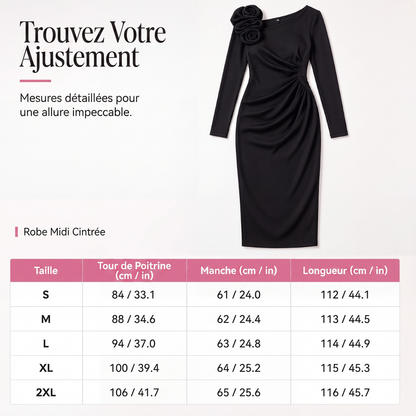 Trouvez Votre Ajustement

Mesures détaillées pour une allure impeccable.

Robe Midi Cintrée

| Taille | Tour de Poitrine (cm / in) | Manche (cm / in) | Longueur (cm / in) |
|---|---|---|---|
| S | 84 / 33.1 | 61 / 24.0 | 112 / 44.1 |
| M | 88 / 34.6 | 62 / 24.4 | 113 / 44.5 |
| L | 94 / 37.0 | 63 / 24.8 | 114 / 44.9 |
| XL | 100 / 39.4 | 64 / 25.2 | 115 / 45.3 |
| 2XL | 106 / 41.7 | 65 / 25.6 | 116 / 45.7 |